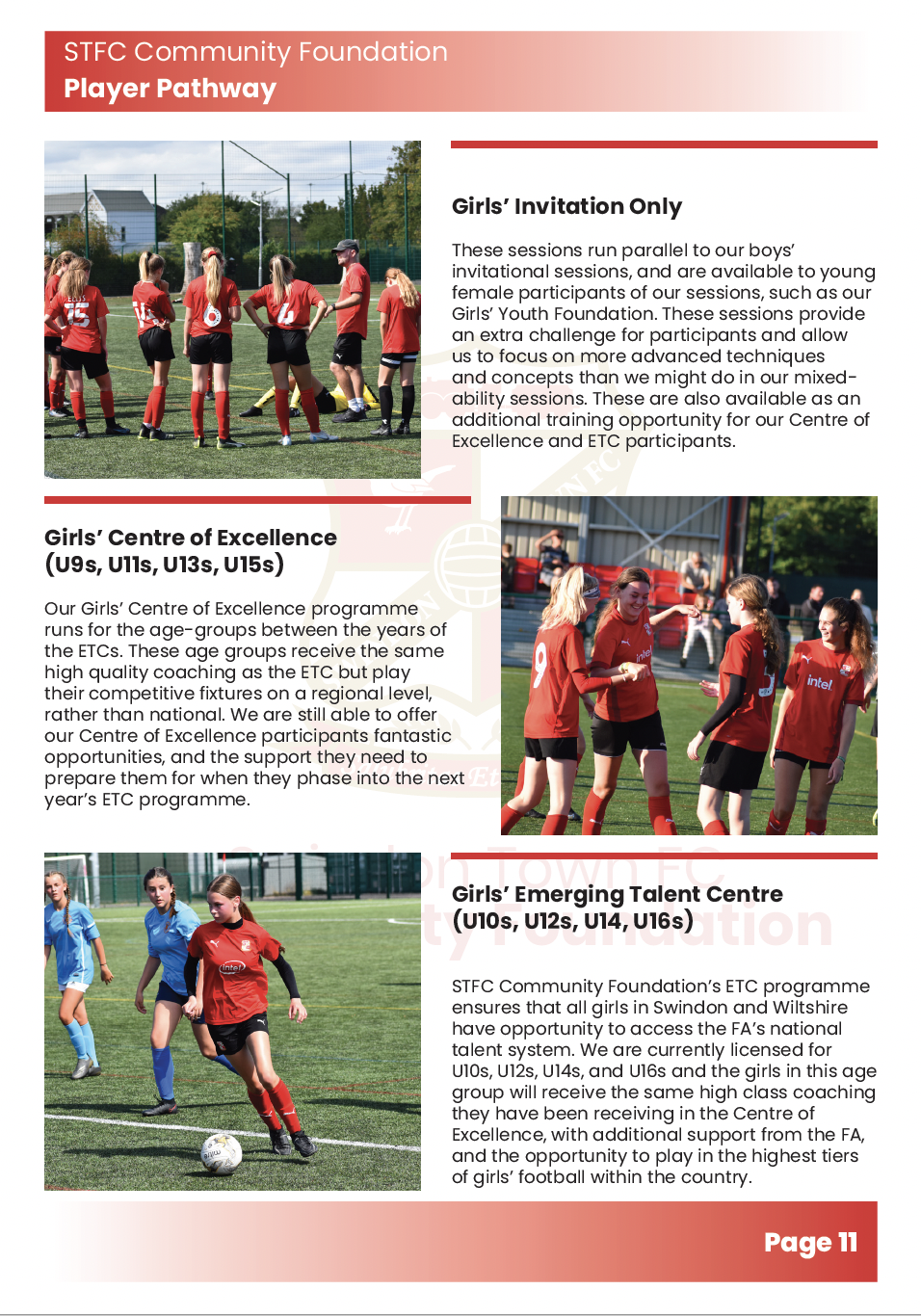 STFC Community Foundation
Player Pathway

Girls' Invitation Only

These sessions run parallel to our boys' invitational sessions, and are available to young female participants of our sessions, such as our Girls' Youth Foundation. These sessions provide an extra challenge for participants and allow us to focus on more advanced techniques and concepts than we might do in our mixed-ability sessions. These are also available as an additional training opportunity for our Centre of Excellence and ETC participants.

Girls' Centre of Excellence (U9s, U11s, U13s, U15s)

Our Girls' Centre of Excellence programme runs for the age-groups between the years of the ETCs. These age groups receive the same high quality coaching as the ETC but play their competitive fixtures on a regional level, rather than national. We are still able to offer our Centre of Excellence participants fantastic opportunities, and the support they need to prepare them for when they phase into the next year's ETC programme.

Girls' Emerging Talent Centre (U10s, U12s, U14, U16s)

STFC Community Foundation's ETC programme ensures that all girls in Swindon and Wiltshire have opportunity to access the FA's national talent system. We are currently licensed for U10s, U12s, U14s, and U16s and the girls in this age group will receive the same high class coaching they have been receiving in the Centre of Excellence, with additional support from the FA, and the opportunity to play in the highest tiers of girls' football within the country.

Page 11